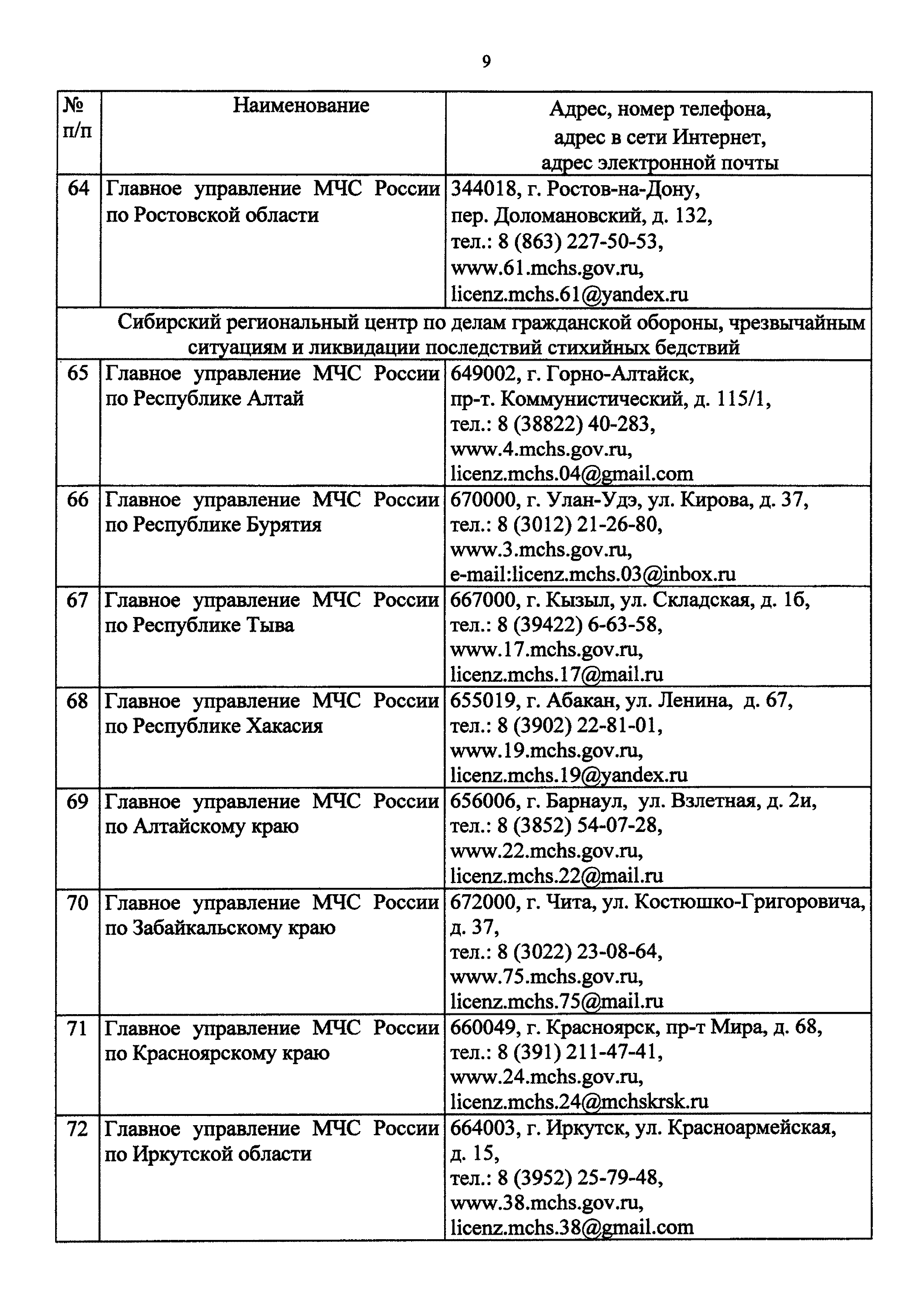 9

| № п/п | Наименование | Адрес, номер телефона, адрес в сети Интернет, адрес электронной почты |
|---|---|---|
| 64 | Главное управление МЧС России по Ростовской области | 344018, г. Ростов-на-Дону, пер. Доломановский, д. 132, тел.: 8 (863) 227-50-53, www.61.mchs.gov.ru, licenz.mchs.61@yandex.ru |
| Сибирский региональный центр по делам гражданской обороны, чрезвычайным ситуациям и ликвидации последствий стихийных бедствий | | |
| 65 | Главное управление МЧС России по Республике Алтай | 649002, г. Горно-Алтайск, пр-т. Коммунистический, д. 115/1, тел.: 8 (38822) 40-283, www.4.mchs.gov.ru, licenz.mchs.04@gmail.com |
| 66 | Главное управление МЧС России по Республике Бурятия | 670000, г. Улан-Удэ, ул. Кирова, д. 37, тел.: 8 (3012) 21-26-80, www.3.mchs.gov.ru, e-mail:licenz.mchs.03@inbox.ru |
| 67 | Главное управление МЧС России по Республике Тыва | 667000, г. Кызыл, ул. Складская, д. 1б, тел.: 8 (39422) 6-63-58, www.17.mchs.gov.ru, licenz.mchs.17@mail.ru |
| 68 | Главное управление МЧС России по Республике Хакасия | 655019, г. Абакан, ул. Ленина, д. 67, тел.: 8 (3902) 22-81-01, www.19.mchs.gov.ru, licenz.mchs.19@yandex.ru |
| 69 | Главное управление МЧС России по Алтайскому краю | 656006, г. Барнаул, ул. Взлетная, д. 2и, тел.: 8 (3852) 54-07-28, www.22.mchs.gov.ru, licenz.mchs.22@mail.ru |
| 70 | Главное управление МЧС России по Забайкальскому краю | 672000, г. Чита, ул. Костюшко-Григоровича, д. 37, тел.: 8 (3022) 23-08-64, www.75.mchs.gov.ru, licenz.mchs.75@mail.ru |
| 71 | Главное управление МЧС России по Красноярскому краю | 660049, г. Красноярск, пр-т Мира, д. 68, тел.: 8 (391) 211-47-41, www.24.mchs.gov.ru, licenz.mchs.24@mchskrsk.ru |
| 72 | Главное управление МЧС России по Иркутской области | 664003, г. Иркутск, ул. Красноармейская, д. 15, тел.: 8 (3952) 25-79-48, www.38.mchs.gov.ru, licenz.mchs.38@gmail.com |